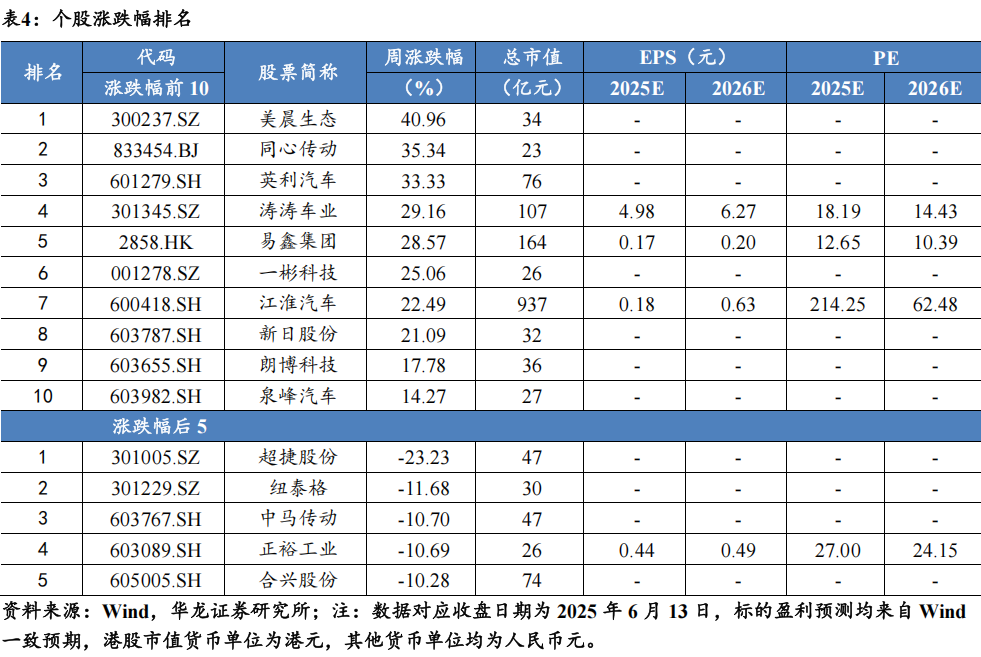 表4：个股涨跌幅排名

| 排名 | 代码 | 股票简称 | 周涨跌幅 | 总市值 | EPS（元） | | PE | |
|---|---|---|---|---|---|---|---|---|
| | 涨跌幅前10 | | （%） | （亿元） | 2025E | 2026E | 2025E | 2026E |
| 1 | 300237.SZ | 美晨生态 | 40.96 | 34 | - | - | - | - |
| 2 | 833454.BJ | 同心传动 | 35.34 | 23 | - | - | - | - |
| 3 | 601279.SH | 英利汽车 | 33.33 | 76 | - | - | - | - |
| 4 | 301345.SZ | 涛涛车业 | 29.16 | 107 | 4.98 | 6.27 | 18.19 | 14.43 |
| 5 | 2858.HK | 易鑫集团 | 28.57 | 164 | 0.17 | 0.20 | 12.65 | 10.39 |
| 6 | 001278.SZ | 一彬科技 | 25.06 | 26 | - | - | - | - |
| 7 | 600418.SH | 江淮汽车 | 22.49 | 937 | 0.18 | 0.63 | 214.25 | 62.48 |
| 8 | 603787.SH | 新日股份 | 21.09 | 32 | - | - | - | - |
| 9 | 603655.SH | 朗博科技 | 17.78 | 36 | - | - | - | - |
| 10 | 603982.SH | 泉峰汽车 | 14.27 | 27 | - | - | - | - |
| | 涨跌幅后5 | | | | | | | |
| 1 | 301005.SZ | 超捷股份 | -23.23 | 47 | - | - | - | - |
| 2 | 301229.SZ | 纽泰格 | -11.68 | 30 | - | - | - | - |
| 3 | 603767.SH | 中马传动 | -10.70 | 47 | - | - | - | - |
| 4 | 603089.SH | 正裕工业 | -10.69 | 26 | 0.44 | 0.49 | 27.00 | 24.15 |
| 5 | 605005.SH | 合兴股份 | -10.28 | 74 | - | - | - | - |

资料来源：Wind，华龙证券研究所；注：数据对应收盘日期为2025年6月13日，标的盈利预测均来自Wind一致预期，港股市值货币单位为港元，其他货币单位均为人民币元。